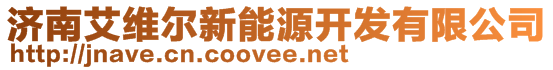 济南艾维尔新能源开发有限公司
http://jnave.cn.coovee.net